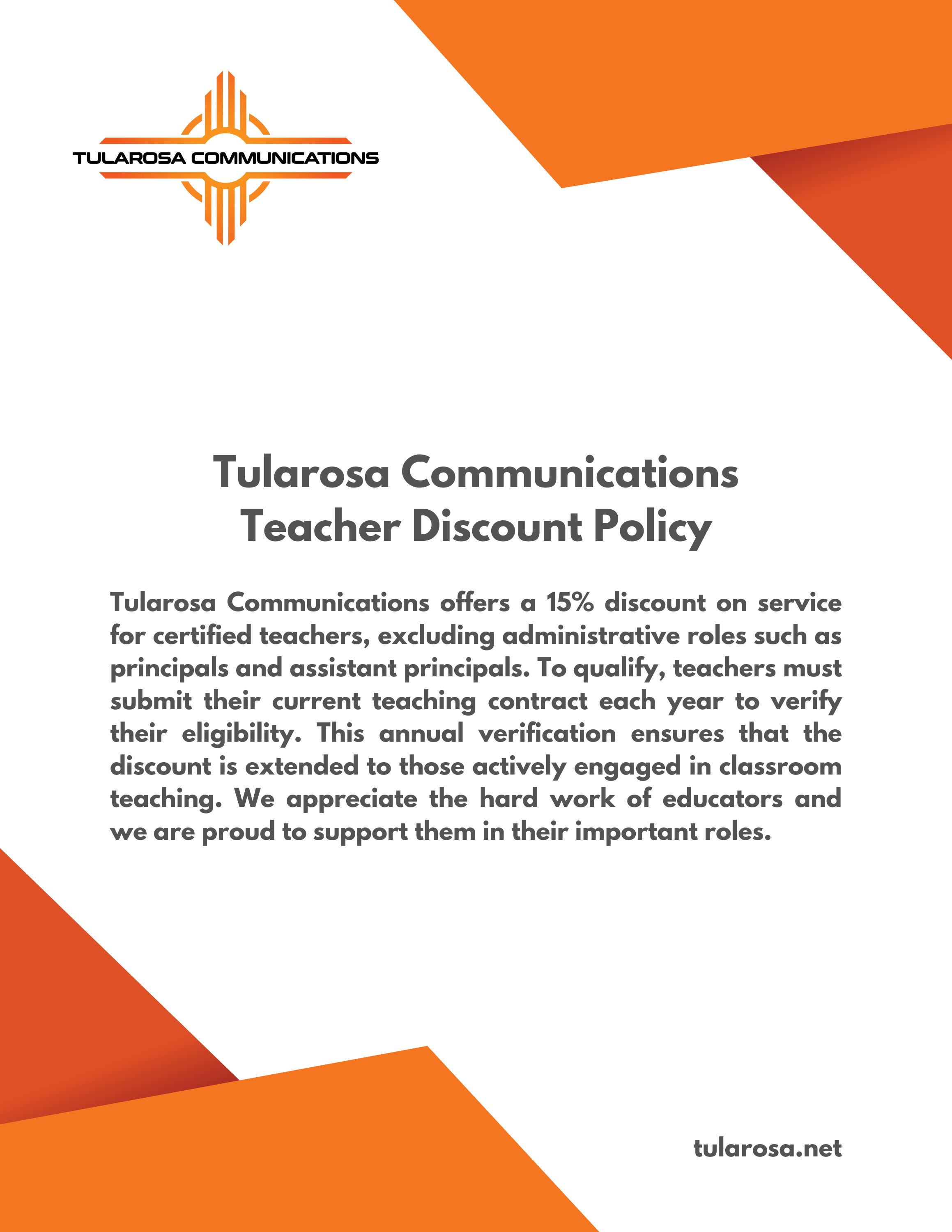 TULAROSA COMMUNICATIONS

Tularosa Communications
Teacher Discount Policy

Tularosa Communications offers a 15% discount on service for certified teachers, excluding administrative roles such as principals and assistant principals. To qualify, teachers must submit their current teaching contract each year to verify their eligibility. This annual verification ensures that the discount is extended to those actively engaged in classroom teaching. We appreciate the hard work of educators and we are proud to support them in their important roles.

tularosa.net